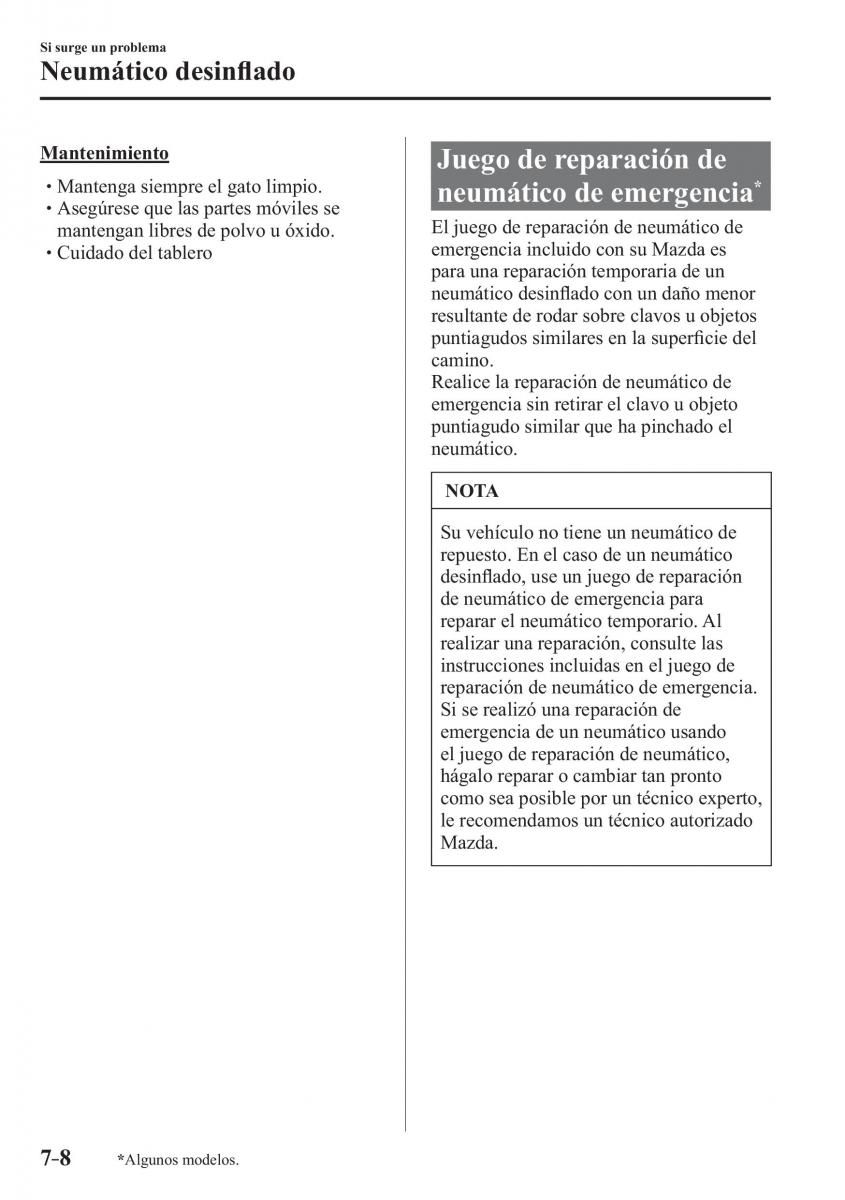 Si surge un problema
Neumático desinflado

Mantenimiento
• Mantenga siempre el gato limpio.
• Asegúrese que las partes móviles se mantengan libres de polvo u óxido.
• Cuidado del tablero

Juego de reparación de neumático de emergencia*

El juego de reparación de neumático de emergencia incluido con su Mazda es para una reparación temporaria de un neumático desinflado con un daño menor resultante de rodar sobre clavos u objetos puntiagudos similares en la superficie del camino.
Realice la reparación de neumático de emergencia sin retirar el clavo u objeto puntiagudo similar que ha pinchado el neumático.

NOTA

Su vehículo no tiene un neumático de repuesto. En el caso de un neumático desinflado, use un juego de reparación de neumático de emergencia para reparar el neumático temporario. Al realizar una reparación, consulte las instrucciones incluidas en el juego de reparación de neumático de emergencia. Si se realizó una reparación de emergencia de un neumático usando el juego de reparación de neumático, hágalo reparar o cambiar tan pronto como sea posible por un técnico experto, le recomendamos un técnico autorizado Mazda.

7-8 *Algunos modelos.